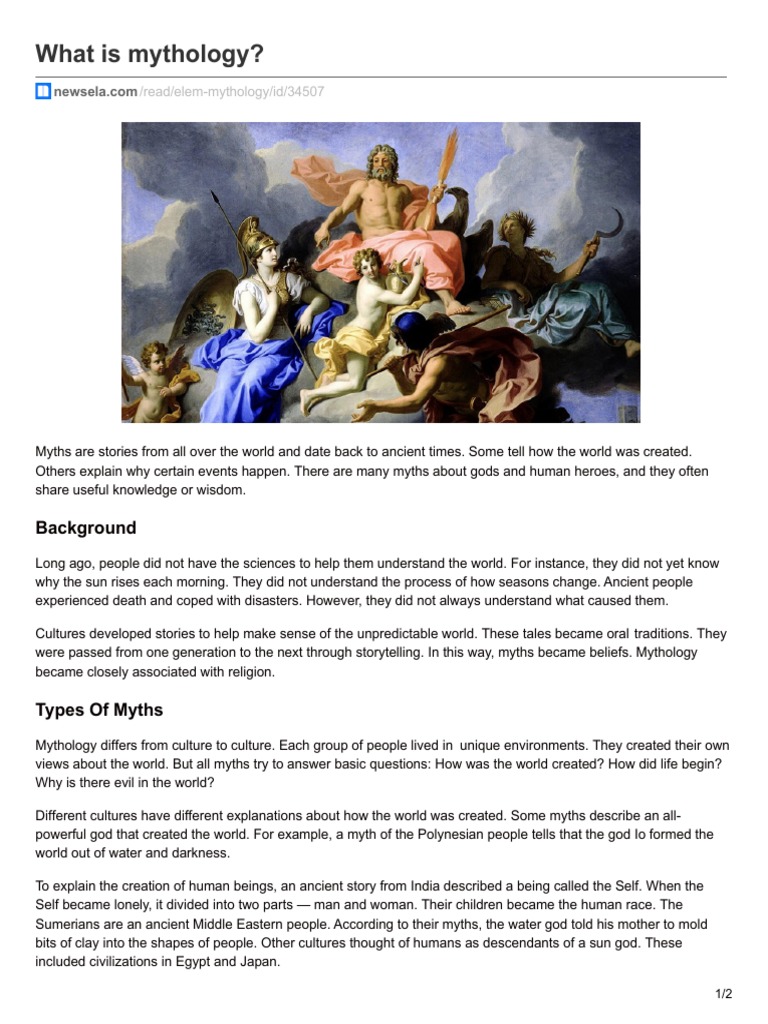 What is mythology?

newsela.com/read/elem-mythology/id/34507

Myths are stories from all over the world and date back to ancient times. Some tell how the world was created. Others explain why certain events happen. There are many myths about gods and human heroes, and they often share useful knowledge or wisdom.

Background

Long ago, people did not have the sciences to help them understand the world. For instance, they did not yet know why the sun rises each morning. They did not understand the process of how seasons change. Ancient people experienced death and coped with disasters. However, they did not always understand what caused them.

Cultures developed stories to help make sense of the unpredictable world. These tales became oral traditions. They were passed from one generation to the next through storytelling. In this way, myths became beliefs. Mythology became closely associated with religion.

Types Of Myths

Mythology differs from culture to culture. Each group of people lived in unique environments. They created their own views about the world. But all myths try to answer basic questions: How was the world created? How did life begin? Why is there evil in the world?

Different cultures have different explanations about how the world was created. Some myths describe an all-powerful god that created the world. For example, a myth of the Polynesian people tells that the god Io formed the world out of water and darkness.

To explain the creation of human beings, an ancient story from India described a being called the Self. When the Self became lonely, it divided into two parts — man and woman. Their children became the human race. The Sumerians are an ancient Middle Eastern people. According to their myths, the water god told his mother to mold bits of clay into the shapes of people. Other cultures thought of humans as descendants of a sun god. These included civilizations in Egypt and Japan.

1/2